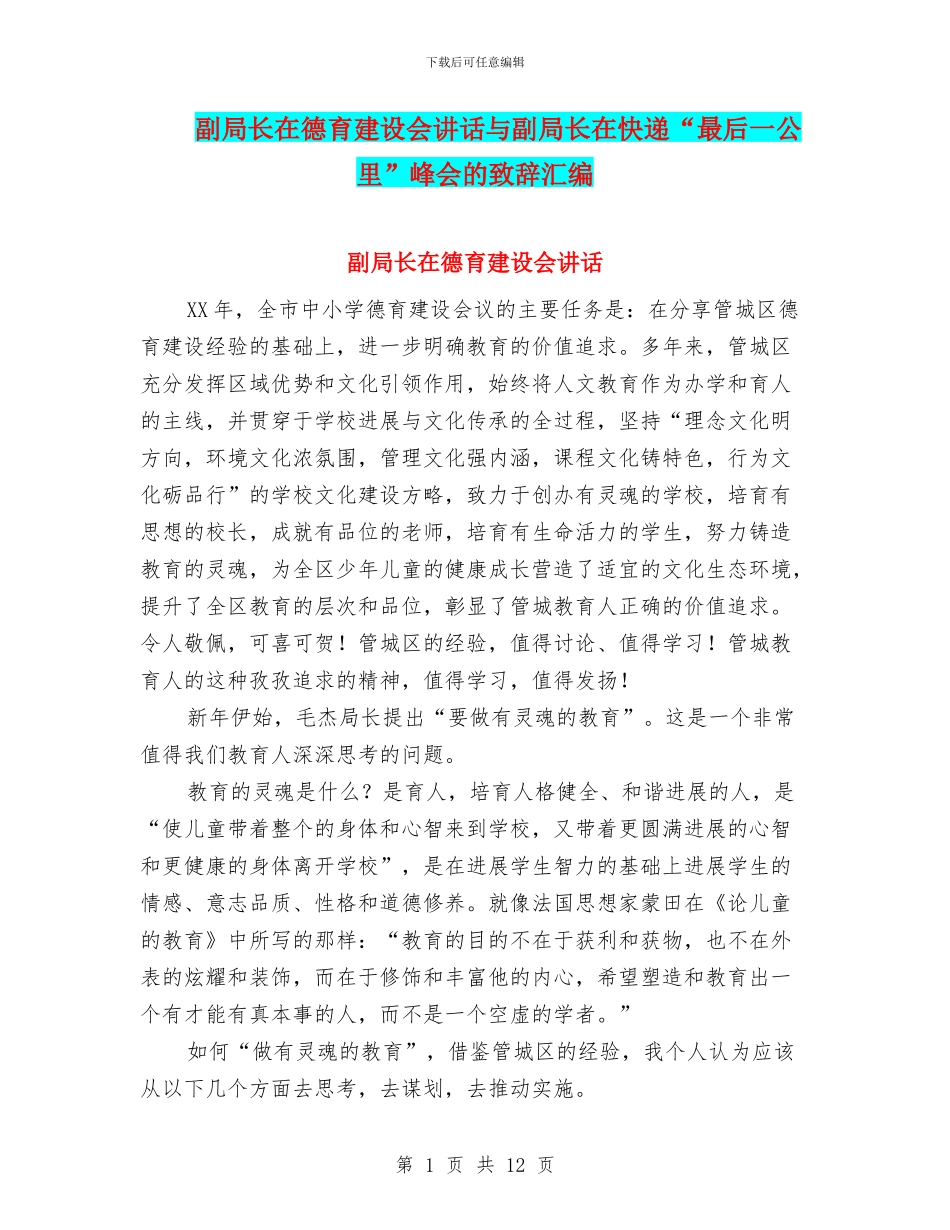 下载后可任意编辑

副局长在德育建设会讲话与副局长在快递“最后一公里”峰会的致辞汇编

副局长在德育建设会讲话

XX年，全市中小学德育建设会议的主要任务是：在分享管城区德育建设经验的基础上，进一步明确教育的价值追求。多年来，管城区充分发挥区域优势和文化引领作用，始终将人文教育作为办学和育人的主线，并贯穿于学校进展与文化传承的全过程，坚持“理念文化明方向，环境文化浓氛围，管理文化强内涵，课程文化铸特色，行为文化砺品行”的学校文化建设方略，致力于创办有灵魂的学校，培育有思想的校长，成就有品位的老师，培育有生命活力的学生，努力铸造教育的灵魂，为全区少年儿童的健康成长营造了适宜的文化生态环境，提升了全区教育的层次和品位，彰显了管城教育人正确的价值追求。令人敬佩，可喜可贺！管城区的经验，值得讨论、值得学习！管城教育人的这种孜孜追求的精神，值得学习，值得发扬！

新年伊始，毛杰局长提出“要做有灵魂的教育”。这是一个非常值得我们教育人深深思考的问题。

教育的灵魂是什么？是育人，培育人格健全、和谐进展的人，是“使儿童带着整个的身体和心智来到学校，又带着更圆满进展的心智和更健康的身体离开学校”，是在进展学生智力的基础上进展学生的情感、意志品质、性格和道德修养。就像法国思想家蒙田在《论儿童的教育》中所写的那样：“教育的目的不在于获利和获物，也不在外表的炫耀和装饰，而在于修饰和丰富他的内心，希望塑造和教育出一个有才能有真本事的人，而不是一个空虚的学者。”

如何“做有灵魂的教育”，借鉴管城区的经验，我个人认为应该从以下几个方面去思考，去谋划，去推动实施。

第 1 页 共 12 页